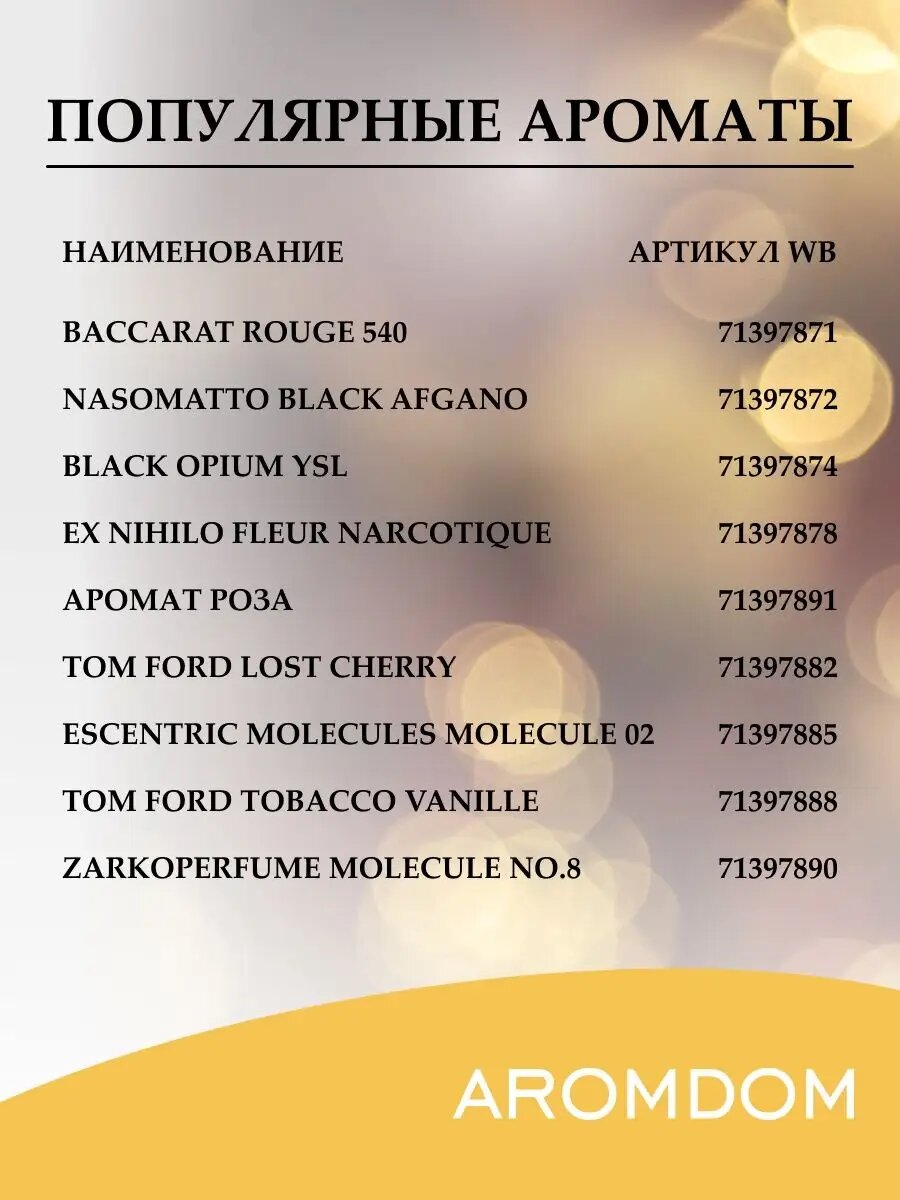 ПОПУЛЯРНЫЕ АРОМАТЫ

| НАИМЕНОВАНИЕ | АРТИКУЛ WB |
|---|---|
| BACCARAT ROUGE 540 | 71397871 |
| NASOMATTO BLACK AFGANO | 71397872 |
| BLACK OPIUM YSL | 71397874 |
| EX NIHILO FLEUR NARCOTIQUE | 71397878 |
| АРОМАТ РОЗА | 71397891 |
| TOM FORD LOST CHERRY | 71397882 |
| ESCENTRIC MOLECULES MOLECULE 02 | 71397885 |
| TOM FORD TOBACCO VANILLE | 71397888 |
| ZARKOPERFUME MOLECULE NO.8 | 71397890 |

AROMDOM